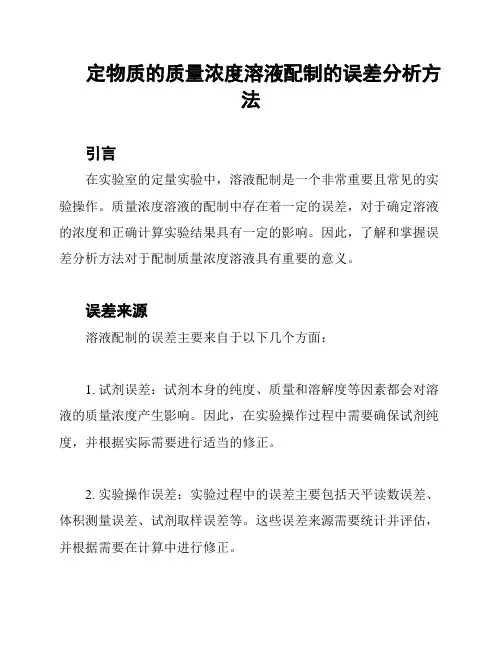 定物质的质量浓度溶液配制的误差分析方法

引言

在实验室的定量实验中，溶液配制是一个非常重要且常见的实验操作。质量浓度溶液的配制中存在着一定的误差，对于确定溶液的浓度和正确计算实验结果具有一定的影响。因此，了解和掌握误差分析方法对于配制质量浓度溶液具有重要的意义。

误差来源

溶液配制的误差主要来自于以下几个方面：

1. 试剂误差：试剂本身的纯度、质量和溶解度等因素都会对溶液的质量浓度产生影响。因此，在实验操作过程中需要确保试剂纯度，并根据实际需要进行适当的修正。

2. 实验操作误差：实验过程中的误差主要包括天平读数误差、体积测量误差、试剂取样误差等。这些误差来源需要统计并评估，并根据需要在计算中进行修正。